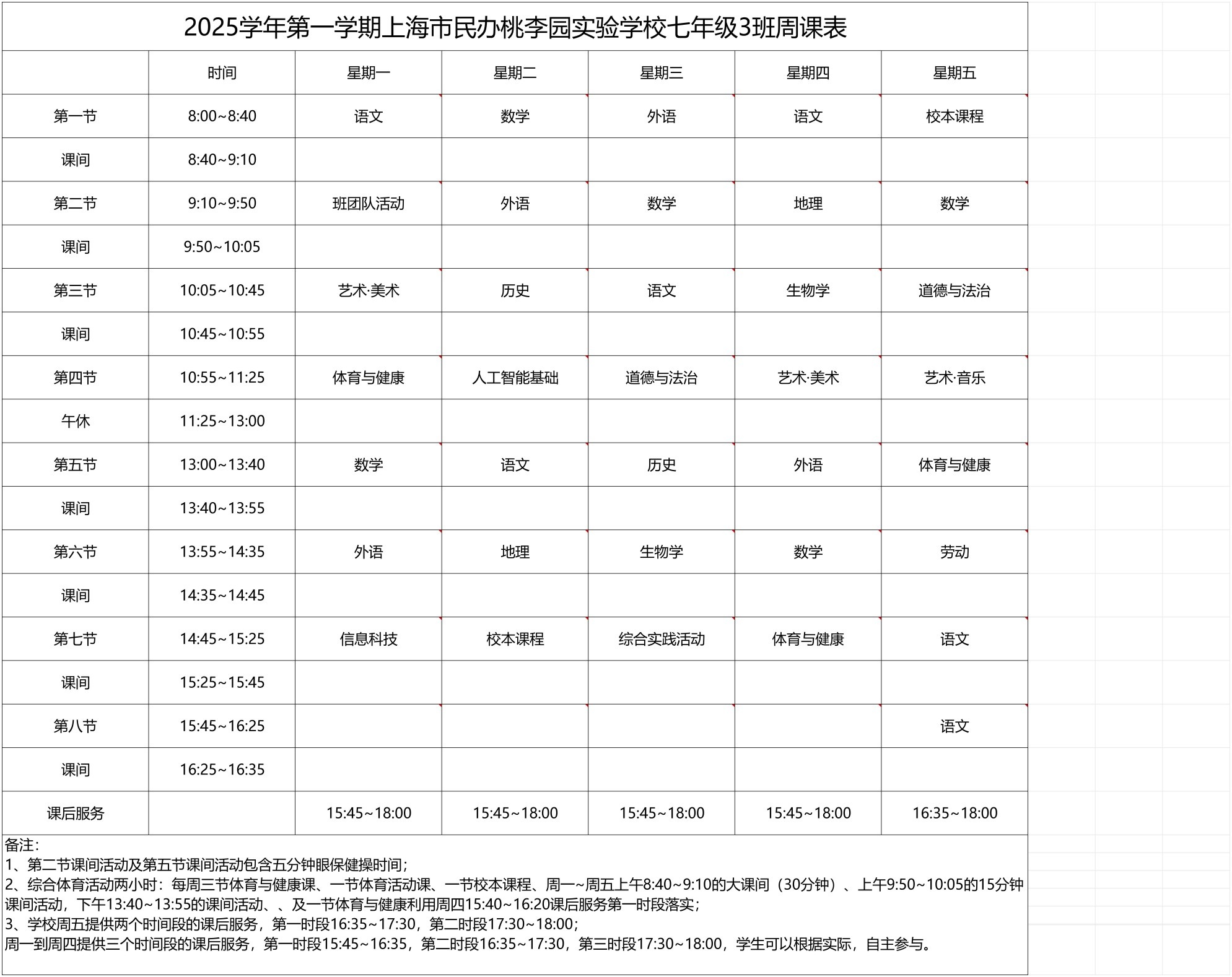 2025学年第一学期上海市民办桃李园实验学校七年级3班周课表

| | 时间 | 星期一 | 星期二 | 星期三 | 星期四 | 星期五 |
|---|---|---|---|---|---|---|
| 第一节 | 8:00~8:40 | 语文 | 数学 | 外语 | 语文 | 校本课程 |
| 课间 | 8:40~9:10 | | | | | |
| 第二节 | 9:10~9:50 | 班团队活动 | 外语 | 数学 | 地理 | 数学 |
| 课间 | 9:50~10:05 | | | | | |
| 第三节 | 10:05~10:45 | 艺术·美术 | 历史 | 语文 | 生物学 | 道德与法治 |
| 课间 | 10:45~10:55 | | | | | |
| 第四节 | 10:55~11:25 | 体育与健康 | 人工智能基础 | 道德与法治 | 艺术·美术 | 艺术·音乐 |
| 午休 | 11:25~13:00 | | | | | |
| 第五节 | 13:00~13:40 | 数学 | 语文 | 历史 | 外语 | 体育与健康 |
| 课间 | 13:40~13:55 | | | | | |
| 第六节 | 13:55~14:35 | 外语 | 地理 | 生物学 | 数学 | 劳动 |
| 课间 | 14:35~14:45 | | | | | |
| 第七节 | 14:45~15:25 | 信息科技 | 校本课程 | 综合实践活动 | 体育与健康 | 语文 |
| 课间 | 15:25~15:45 | | | | | |
| 第八节 | 15:45~16:25 | | | | | 语文 |
| 课间 | 16:25~16:35 | | | | | |
| 课后服务 | | 15:45~18:00 | 15:45~18:00 | 15:45~18:00 | 15:45~18:00 | 16:35~18:00 |

备注：
1、第二节课间活动及第五节课间活动包含五分钟眼保健操时间；
2、综合体育活动两小时：每周三节体育与健康课、一节体育活动课、一节校本课程、周一~周五上午8:40~9:10的大课间（30分钟）、上午9:50~10:05的15分钟课间活动，下午13:40~13:55的课间活动、、及一节体育与健康利用周四15:40~16:20课后服务第一时段落实；
3、学校周五提供两个时间段的课后服务，第一时段16:35~17:30，第二时段17:30~18:00；
周一到周四提供三个时间段的课后服务，第一时段15:45~16:35，第二时段16:35~17:30，第三时段17:30~18:00，学生可以根据实际，自主参与。